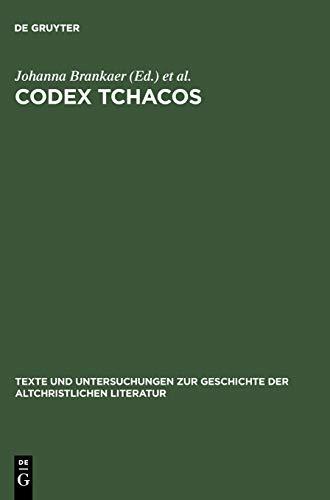 DE GRUYTER

Johanna Brankaer (Ed.) et al.

CODEX TCHACOS

TEXTE UND UNTERSUCHUNGEN ZUR GESCHICHTE DER ALTCHRISTLICHEN LITERATUR

DE G